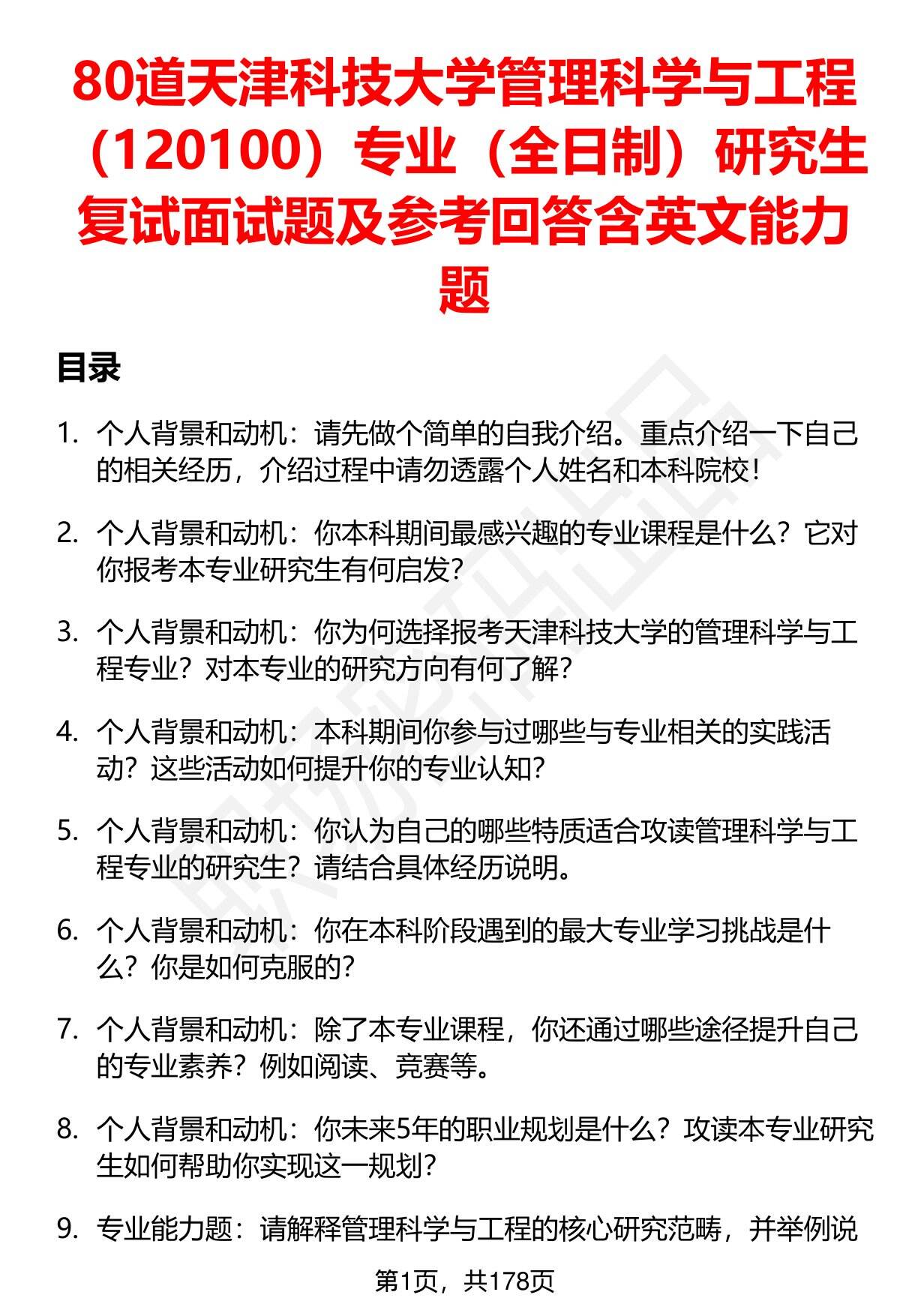 80道天津科技大学管理科学与工程（120100）专业（全日制）研究生复试面试题及参考回答含英文能力题

目录

1. 个人背景和动机：请先做个简单的自我介绍。重点介绍一下自己的相关经历，介绍过程中请勿透露个人姓名和本科院校！

2. 个人背景和动机：你本科期间最感兴趣的专业课程是什么？它对你报考本专业研究生有何启发？

3. 个人背景和动机：你为何选择报考天津科技大学的管理科学与工程专业？对本专业的研究方向有何了解？

4. 个人背景和动机：本科期间你参与过哪些与专业相关的实践活动？这些活动如何提升你的专业认知？

5. 个人背景和动机：你认为自己的哪些特质适合攻读管理科学与工程专业的研究生？请结合具体经历说明。

6. 个人背景和动机：你在本科阶段遇到的最大专业学习挑战是什么？你是如何克服的？

7. 个人背景和动机：除了本专业课程，你还通过哪些途径提升自己的专业素养？例如阅读、竞赛等。

8. 个人背景和动机：你未来5年的职业规划是什么？攻读本专业研究生如何帮助你实现这一规划？

9. 专业能力题：请解释管理科学与工程的核心研究范畴，并举例说

第1页，共178页